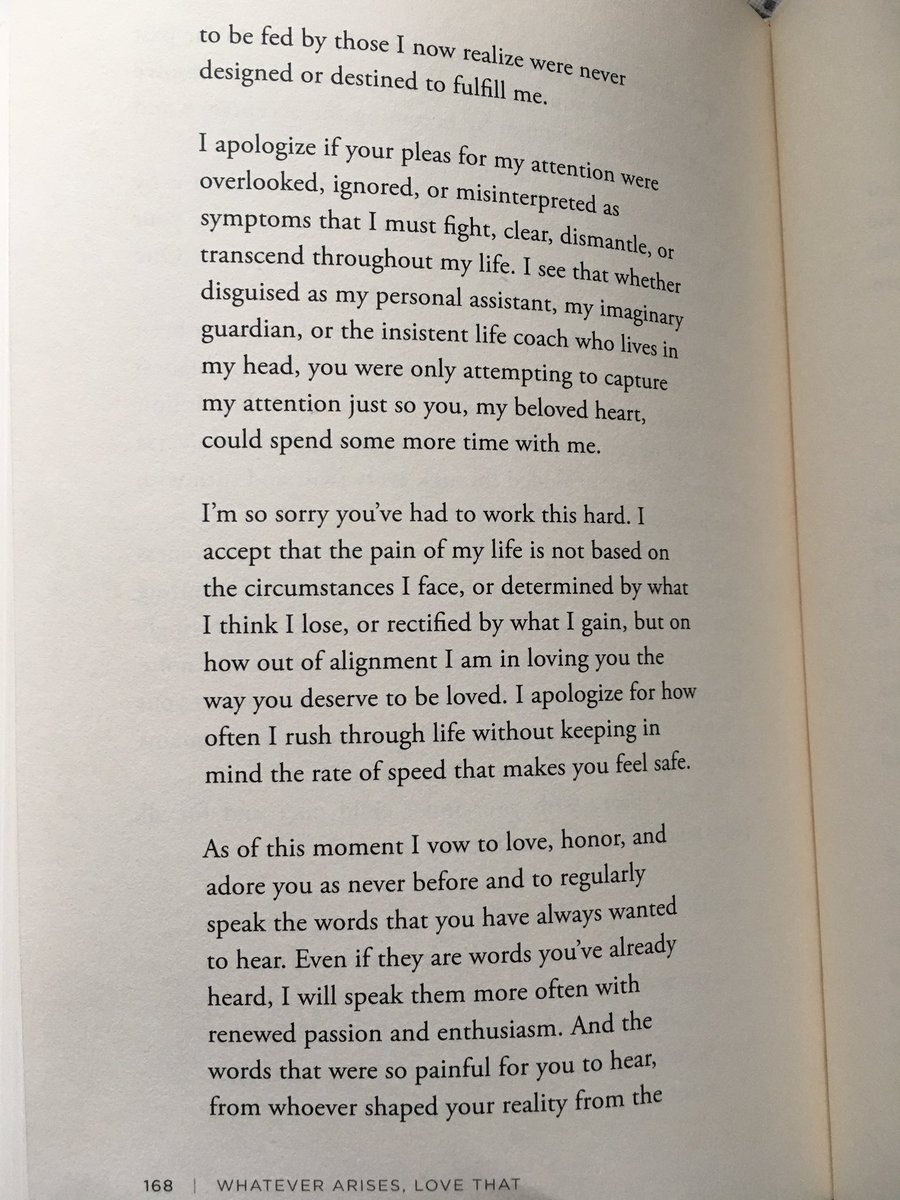 to be fed by those I now realize were never designed or destined to fulfill me.

I apologize if your pleas for my attention were overlooked, ignored, or misinterpreted as symptoms that I must fight, clear, dismantle, or transcend throughout my life. I see that whether disguised as my personal assistant, my imaginary guardian, or the insistent life coach who lives in my head, you were only attempting to capture my attention just so you, my beloved heart, could spend some more time with me.

I'm so sorry you've had to work this hard. I accept that the pain of my life is not based on the circumstances I face, or determined by what I think I lose, or rectified by what I gain, but on how out of alignment I am in loving you the way you deserve to be loved. I apologize for how often I rush through life without keeping in mind the rate of speed that makes you feel safe.

As of this moment I vow to love, honor, and adore you as never before and to regularly speak the words that you have always wanted to hear. Even if they are words you've already heard, I will speak them more often with renewed passion and enthusiasm. And the words that were so painful for you to hear, from whoever shaped your reality from the

168 | WHATEVER ARISES, LOVE THAT